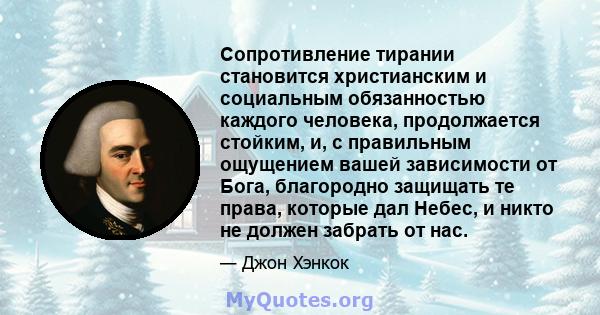 Сопротивление тирании становится христианским и социальным обязанностью каждого человека, продолжается стойким, и, с правильным ощущением вашей зависимости от Бога, благородно защищать те права, которые дал Небес, и никто не должен забрать от нас.

— Джон Хэнкок

MyQuotes.org